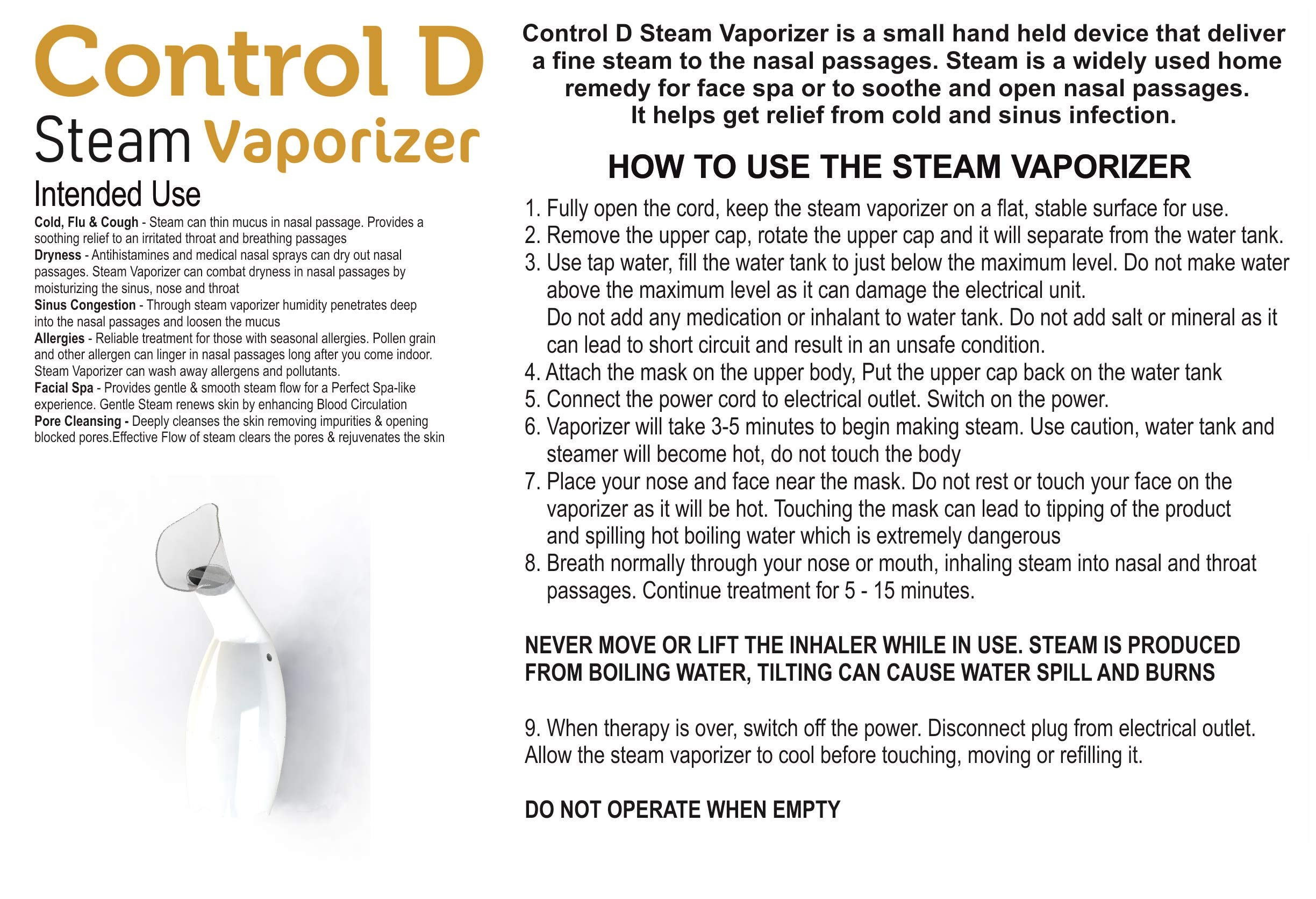 Control D
Steam Vaporizer

Intended Use

Cold, Flu & Cough - Steam can thin mucus in nasal passage. Provides a soothing relief to an irritated throat and breathing passages
Dryness - Antihistamines and medical nasal sprays can dry out nasal passages. Steam Vaporizer can combat dryness in nasal passages by moisturizing the sinus, nose and throat
Sinus Congestion - Through steam vaporizer humidity penetrates deep into the nasal passages and loosen the mucus
Allergies - Reliable treatment for those with seasonal allergies. Pollen grain and other allergen can linger in nasal passages long after you come indoor. Steam Vaporizer can wash away allergens and pollutants.
Facial Spa - Provides gentle & smooth steam flow for a Perfect Spa-like experience. Gentle Steam renews skin by enhancing Blood Circulation
Pore Cleansing - Deeply cleanses the skin removing impurities & opening blocked pores.Effective Flow of steam clears the pores & rejuvenates the skin

Control D Steam Vaporizer is a small hand held device that deliver a fine steam to the nasal passages. Steam is a widely used home remedy for face spa or to soothe and open nasal passages. It helps get relief from cold and sinus infection.

HOW TO USE THE STEAM VAPORIZER

1. Fully open the cord, keep the steam vaporizer on a flat, stable surface for use.
2. Remove the upper cap, rotate the upper cap and it will separate from the water tank.
3. Use tap water, fill the water tank to just below the maximum level. Do not make water above the maximum level as it can damage the electrical unit.
Do not add any medication or inhalant to water tank. Do not add salt or mineral as it can lead to short circuit and result in an unsafe condition.
4. Attach the mask on the upper body, Put the upper cap back on the water tank
5. Connect the power cord to electrical outlet. Switch on the power.
6. Vaporizer will take 3-5 minutes to begin making steam. Use caution, water tank and steamer will become hot, do not touch the body
7. Place your nose and face near the mask. Do not rest or touch your face on the vaporizer as it will be hot. Touching the mask can lead to tipping of the product and spilling hot boiling water which is extremely dangerous
8. Breath normally through your nose or mouth, inhaling steam into nasal and throat passages. Continue treatment for 5 - 15 minutes.

NEVER MOVE OR LIFT THE INHALER WHILE IN USE. STEAM IS PRODUCED FROM BOILING WATER, TILTING CAN CAUSE WATER SPILL AND BURNS

9. When therapy is over, switch off the power. Disconnect plug from electrical outlet. Allow the steam vaporizer to cool before touching, moving or refilling it.

DO NOT OPERATE WHEN EMPTY